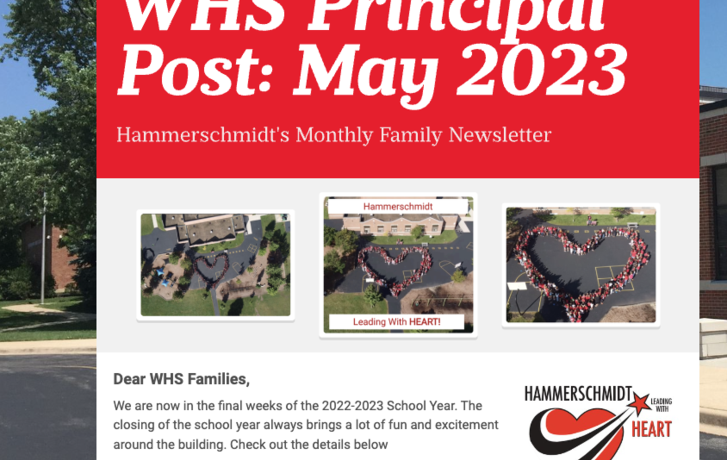 WHS Principal Post: May 2023

Hammerschmidt's Monthly Family Newsletter

Hammerschmidt

Leading With HEART!

Dear WHS Families,

We are now in the final weeks of the 2022-2023 School Year. The closing of the school year always brings a lot of fun and excitement around the building. Check out the details below

HAMMERSCHMIDT LEADING WITH HEART